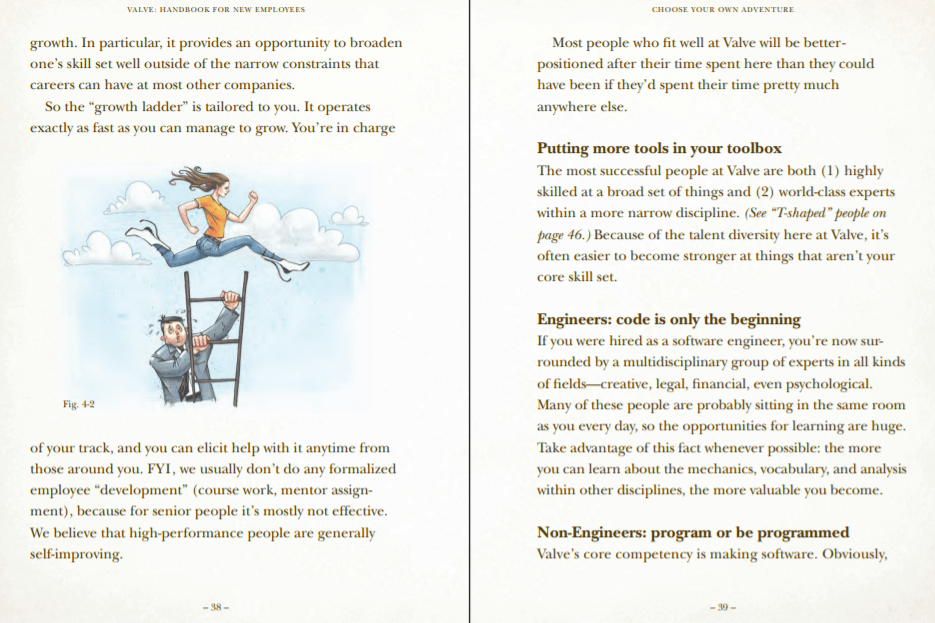 VALVE: HANDBOOK FOR NEW EMPLOYEES

growth. In particular, it provides an opportunity to broaden one's skill set well outside of the narrow constraints that careers can have at most other companies.

So the "growth ladder" is tailored to you. It operates exactly as fast as you can manage to grow. You're in charge

Fig. 4-2

of your track, and you can elicit help with it anytime from those around you. FYI, we usually don't do any formalized employee "development" (course work, mentor assignment), because for senior people it's mostly not effective. We believe that high-performance people are generally self-improving.

– 38 –

CHOOSE YOUR OWN ADVENTURE

Most people who fit well at Valve will be better-positioned after their time spent here than they could have been if they'd spent their time pretty much anywhere else.

Putting more tools in your toolbox

The most successful people at Valve are both (1) highly skilled at a broad set of things and (2) world-class experts within a more narrow discipline. (See "T-shaped" people on page 46.) Because of the talent diversity here at Valve, it's often easier to become stronger at things that aren't your core skill set.

Engineers: code is only the beginning

If you were hired as a software engineer, you're now surrounded by a multidisciplinary group of experts in all kinds of fields—creative, legal, financial, even psychological. Many of these people are probably sitting in the same room as you every day, so the opportunities for learning are huge. Take advantage of this fact whenever possible: the more you can learn about the mechanics, vocabulary, and analysis within other disciplines, the more valuable you become.

Non-Engineers: program or be programmed

Valve's core competency is making software. Obviously,

– 39 –